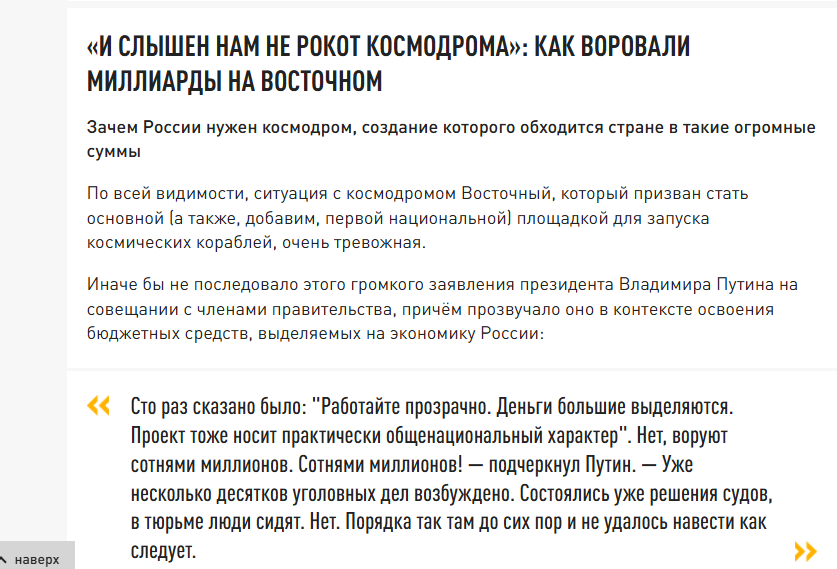 «И СЛЫШЕН НАМ НЕ РОКОТ КОСМОДРОМА»: КАК ВОРОВАЛИ МИЛЛИАРДЫ НА ВОСТОЧНОМ

Зачем России нужен космодром, создание которого обходится стране в такие огромные суммы

По всей видимости, ситуация с космодромом Восточный, который призван стать основной (а также, добавим, первой национальной) площадкой для запуска космических кораблей, очень тревожная.

Иначе бы не последовало этого громкого заявления президента Владимира Путина на совещании с членами правительства, причём прозвучало оно в контексте освоения бюджетных средств, выделяемых на экономику России:

«

Сто раз сказано было: "Работайте прозрачно. Деньги большие выделяются. Проект тоже носит практически общенациональный характер". Нет, воруют сотнями миллионов. Сотнями миллионов! — подчеркнул Путин. — Уже несколько десятков уголовных дел возбуждено. Состоялись уже решения судов, в тюрьме люди сидят. Нет. Порядка так там до сих пор и не удалось навести как следует.

»

наверх